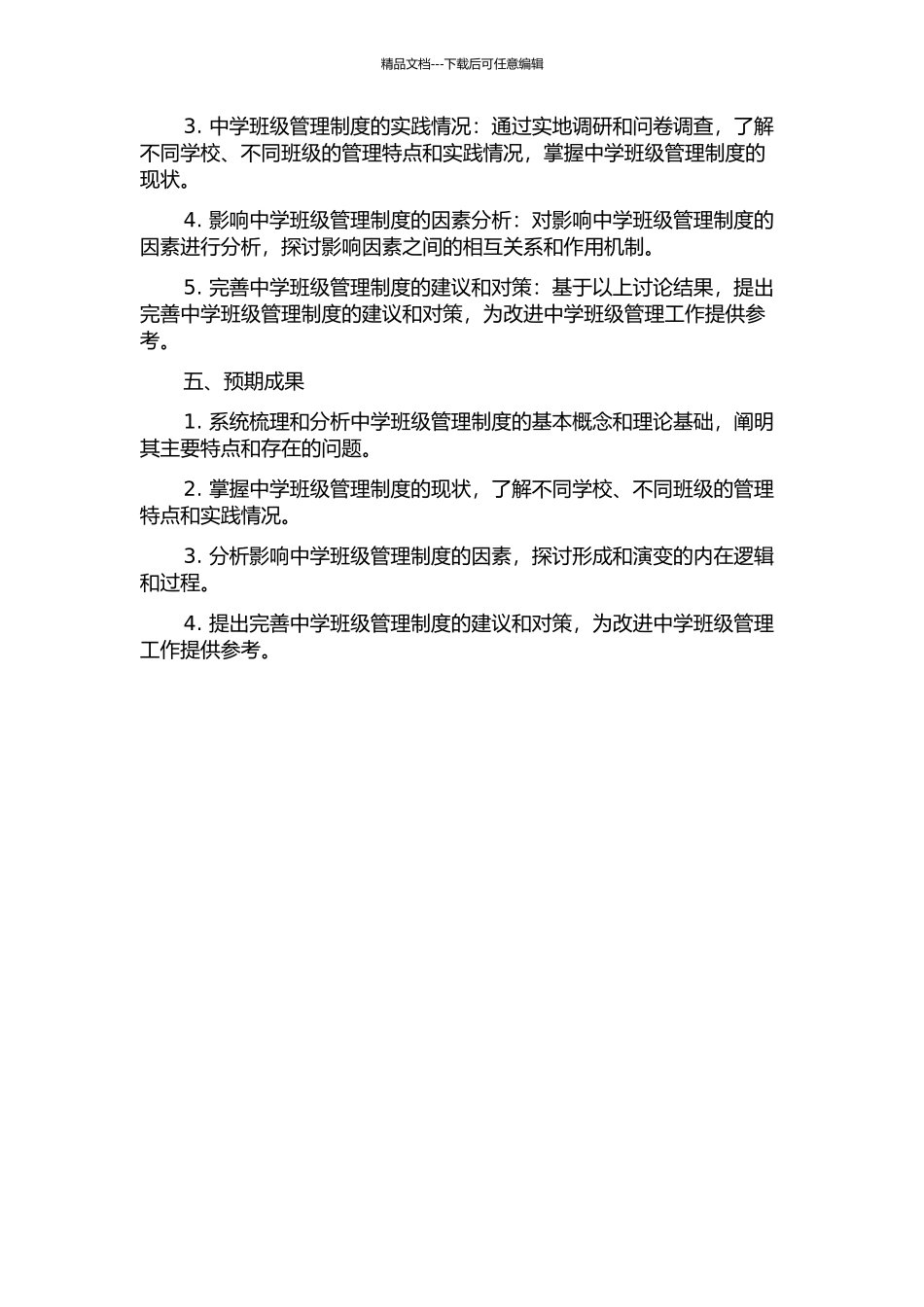 精品文档---下载后可任意编辑

3. 中学班级管理制度的实践情况：通过实地调研和问卷调查，了解不同学校、不同班级的管理特点和实践情况，掌握中学班级管理制度的现状。

4. 影响中学班级管理制度的因素分析：对影响中学班级管理制度的因素进行分析，探讨影响因素之间的相互关系和作用机制。

5. 完善中学班级管理制度的建议和对策：基于以上讨论结果，提出完善中学班级管理制度的建议和对策，为改进中学班级管理工作提供参考。

五、预期成果

1. 系统梳理和分析中学班级管理制度的基本概念和理论基础，阐明其主要特点和存在的问题。

2. 掌握中学班级管理制度的现状，了解不同学校、不同班级的管理特点和实践情况。

3. 分析影响中学班级管理制度的因素，探讨形成和演变的内在逻辑和过程。

4. 提出完善中学班级管理制度的建议和对策，为改进中学班级管理工作提供参考。